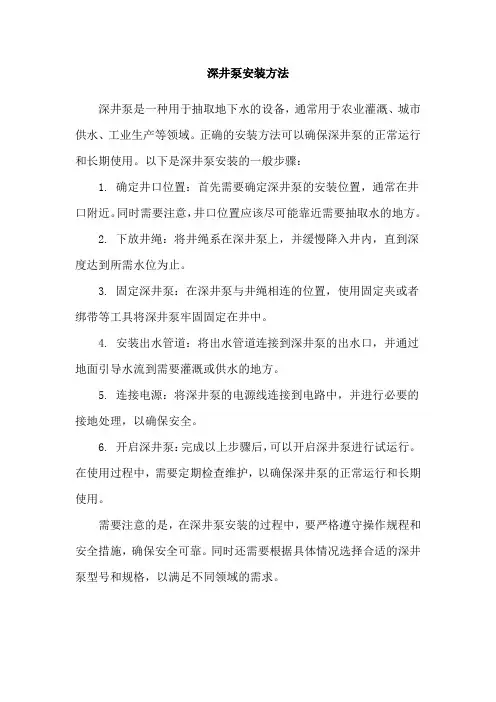 深井泵安装方法

深井泵是一种用于抽取地下水的设备，通常用于农业灌溉、城市供水、工业生产等领域。正确的安装方法可以确保深井泵的正常运行和长期使用。以下是深井泵安装的一般步骤：

1. 确定井口位置：首先需要确定深井泵的安装位置，通常在井口附近。同时需要注意，井口位置应该尽可能靠近需要抽取水的地方。

2. 下放井绳：将井绳系在深井泵上，并缓慢降入井内，直到深度达到所需水位为止。

3. 固定深井泵：在深井泵与井绳相连的位置，使用固定夹或者绑带等工具将深井泵牢固固定在井中。

4. 安装出水管道：将出水管道连接到深井泵的出水口，并通过地面引导水流到需要灌溉或供水的地方。

5. 连接电源：将深井泵的电源线连接到电路中，并进行必要的接地处理，以确保安全。

6. 开启深井泵：完成以上步骤后，可以开启深井泵进行试运行。在使用过程中，需要定期检查维护，以确保深井泵的正常运行和长期使用。

需要注意的是，在深井泵安装的过程中，要严格遵守操作规程和安全措施，确保安全可靠。同时还需要根据具体情况选择合适的深井泵型号和规格，以满足不同领域的需求。